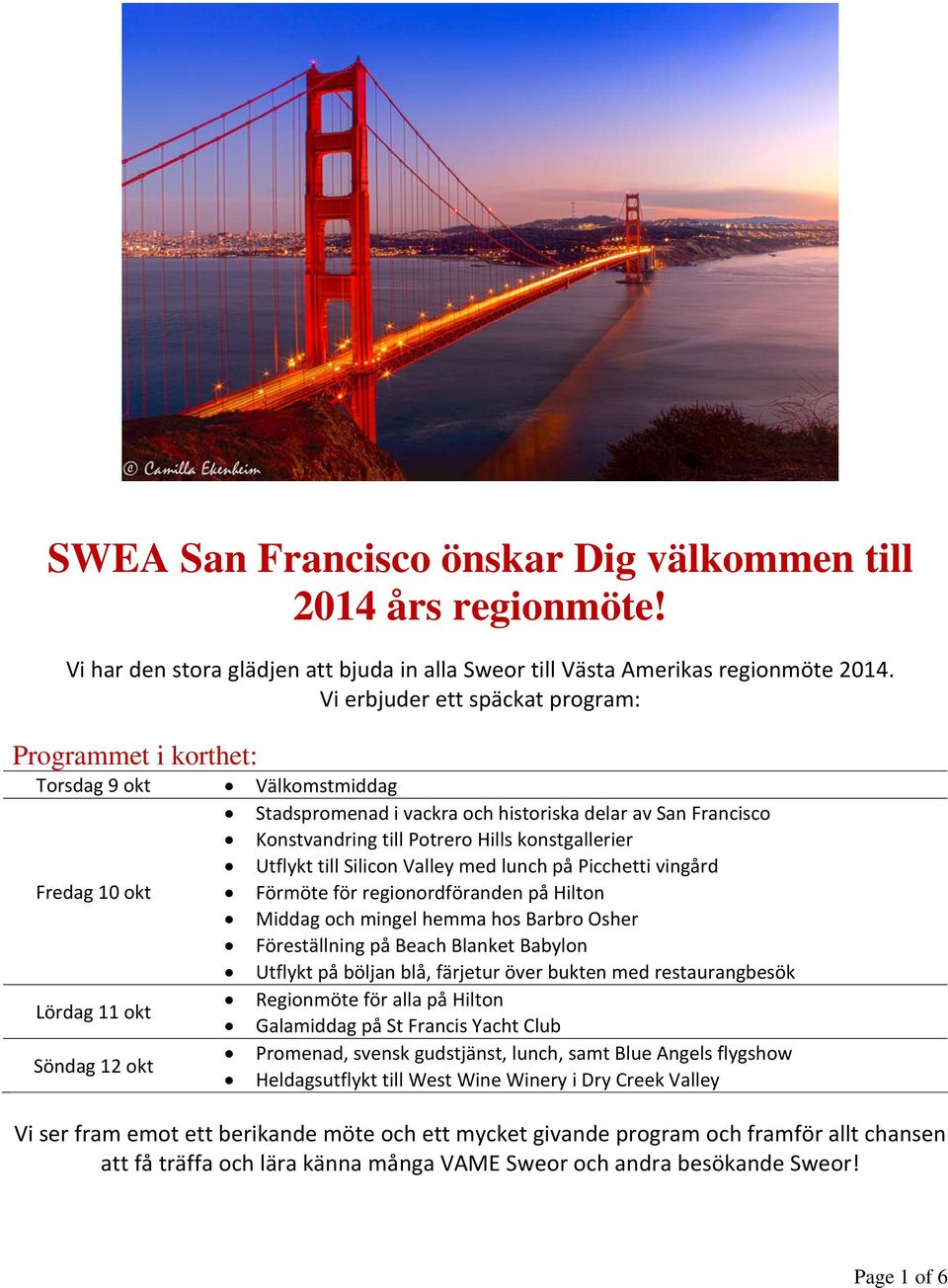 © Camilla Ekenheim

SWEA San Francisco önskar Dig välkommen till 2014 års regionmöte!

Vi har den stora glädjen att bjuda in alla Sweor till Västa Amerikas regionmöte 2014. Vi erbjuder ett späckat program:

Programmet i korthet:

| | |
|---|---|
| Torsdag 9 okt | • Välkomstmiddag |
| Fredag 10 okt | • Stadspromenad i vackra och historiska delar av San Francisco<br>• Konstvandring till Potrero Hills konstgallerier<br>• Utflykt till Silicon Valley med lunch på Picchetti vingård<br>• Förmöte för regionordföranden på Hilton<br>• Middag och mingel hemma hos Barbro Osher<br>• Föreställning på Beach Blanket Babylon<br>• Utflykt på böljan blå, färjetur över bukten med restaurangbesök |
| Lördag 11 okt | • Regionmöte för alla på Hilton<br>• Galamiddag på St Francis Yacht Club |
| Söndag 12 okt | • Promenad, svensk gudstjänst, lunch, samt Blue Angels flygshow<br>• Heldagsutflykt till West Wine Winery i Dry Creek Valley |

Vi ser fram emot ett berikande möte och ett mycket givande program och framför allt chansen att få träffa och lära känna många VAME Sweor och andra besökande Sweor!

Page 1 of 6